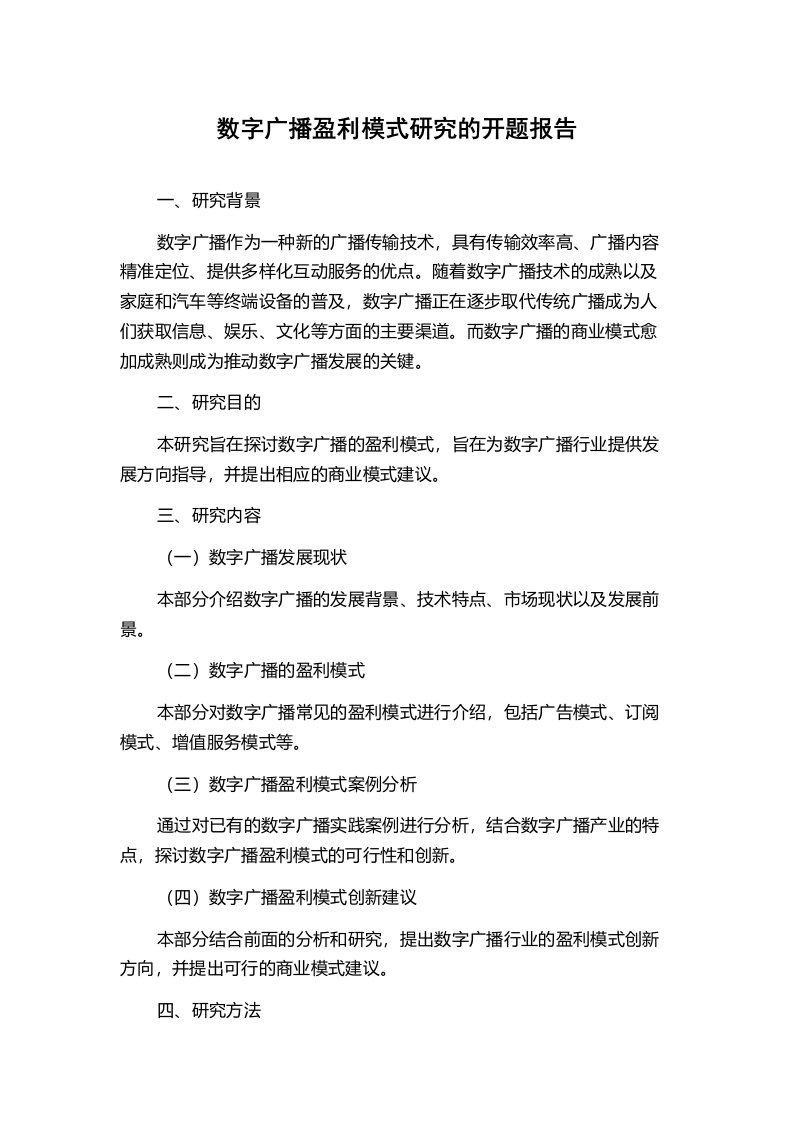 数字广播盈利模式研究的开题报告

一、研究背景

数字广播作为一种新的广播传输技术，具有传输效率高、广播内容精准定位、提供多样化互动服务的优点。随着数字广播技术的成熟以及家庭和汽车等终端设备的普及，数字广播正在逐步取代传统广播成为人们获取信息、娱乐、文化等方面的主要渠道。而数字广播的商业模式愈加成熟则成为推动数字广播发展的关键。

二、研究目的

本研究旨在探讨数字广播的盈利模式，旨在为数字广播行业提供发展方向指导，并提出相应的商业模式建议。

三、研究内容

（一）数字广播发展现状

本部分介绍数字广播的发展背景、技术特点、市场现状以及发展前景。

（二）数字广播的盈利模式

本部分对数字广播常见的盈利模式进行介绍，包括广告模式、订阅模式、增值服务模式等。

（三）数字广播盈利模式案例分析

通过对已有的数字广播实践案例进行分析，结合数字广播产业的特点，探讨数字广播盈利模式的可行性和创新。

（四）数字广播盈利模式创新建议

本部分结合前面的分析和研究，提出数字广播行业的盈利模式创新方向，并提出可行的商业模式建议。

四、研究方法